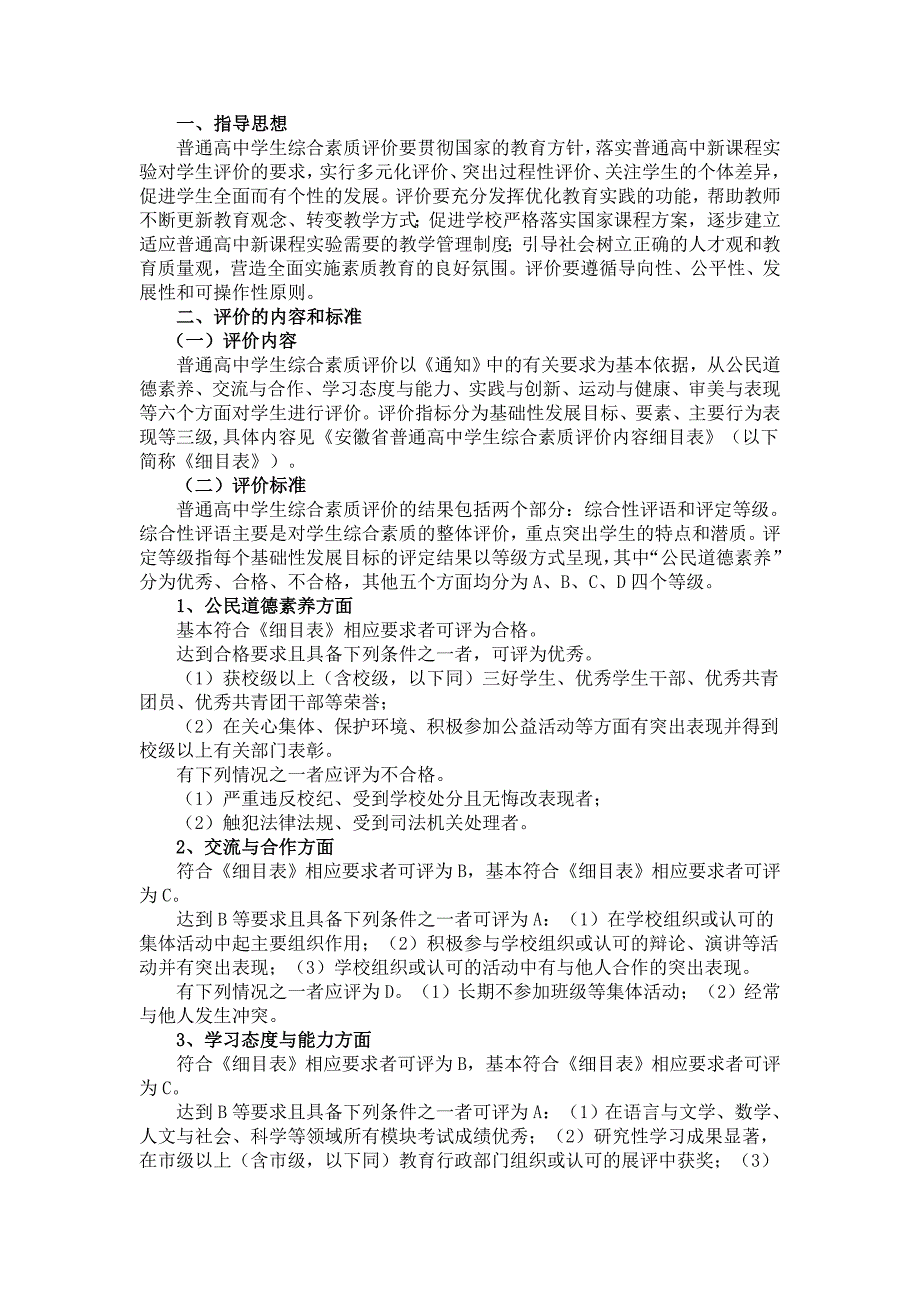 一、指导思想

普通高中学生综合素质评价要贯彻国家的教育方针，落实普通高中新课程实验对学生评价的要求，实行多元化评价、突出过程性评价、关注学生的个体差异，促进学生全面而有个性的发展。评价要充分发挥优化教育实践的功能，帮助教师不断更新教育观念、转变教学方式；促进学校严格落实国家课程方案，逐步建立适应普通高中新课程实验需要的教学管理制度；引导社会树立正确的人才观和教育质量观，营造全面实施素质教育的良好氛围。评价要遵循导向性、公平性、发展性和可操作性原则。

二、评价的内容和标准

（一）评价内容

普通高中学生综合素质评价以《通知》中的有关要求为基本依据，从公民道德素养、交流与合作、学习态度与能力、实践与创新、运动与健康、审美与表现等六个方面对学生进行评价。评价指标分为基础性发展目标、要素、主要行为表现等三级，具体内容见《安徽省普通高中学生综合素质评价内容细目表》（以下简称《细目表》）。

（二）评价标准

普通高中学生综合素质评价的结果包括两个部分：综合性评语和评定等级。综合性评语主要是对学生综合素质的整体评价，重点突出学生的特点和潜质。评定等级指每个基础性发展目标的评定结果以等级方式呈现，其中“公民道德素养”分为优秀、合格、不合格，其他五个方面均分为A、B、C、D四个等级。

1、公民道德素养方面

基本符合《细目表》相应要求者可评为合格。

达到合格要求且具备下列条件之一者，可评为优秀。

（1）获校级以上（含校级，以下同）三好学生、优秀学生干部、优秀共青团员、优秀共青团干部等荣誉；

（2）在关心集体、保护环境、积极参加公益活动等方面有突出表现并得到校级以上有关部门表彰。

有下列情况之一者应评为不合格。

（1）严重违反校纪、受到学校处分且无悔改表现者；

（2）触犯法律法规、受到司法机关处理者。

2、交流与合作方面

符合《细目表》相应要求者可评为B，基本符合《细目表》相应要求者可评为C。

达到B等要求且具备下列条件之一者可评为A：（1）在学校组织或认可的集体活动中起主要组织作用；（2）积极参与学校组织或认可的辩论、演讲等活动并有突出表现；（3）学校组织或认可的活动中有与他人合作的突出表现。

有下列情况之一者应评为D。（1）长期不参加班级等集体活动；（2）经常与他人发生冲突。

3、学习态度与能力方面

符合《细目表》相应要求者可评为B，基本符合《细目表》相应要求者可评为C。

达到B等要求且具备下列条件之一者可评为A：（1）在语言与文学、数学、人文与社会、科学等领域所有模块考试成绩优秀；（2）研究性学习成果显著，在市级以上（含市级，以下同）教育行政部门组织或认可的展评中获奖；（3）